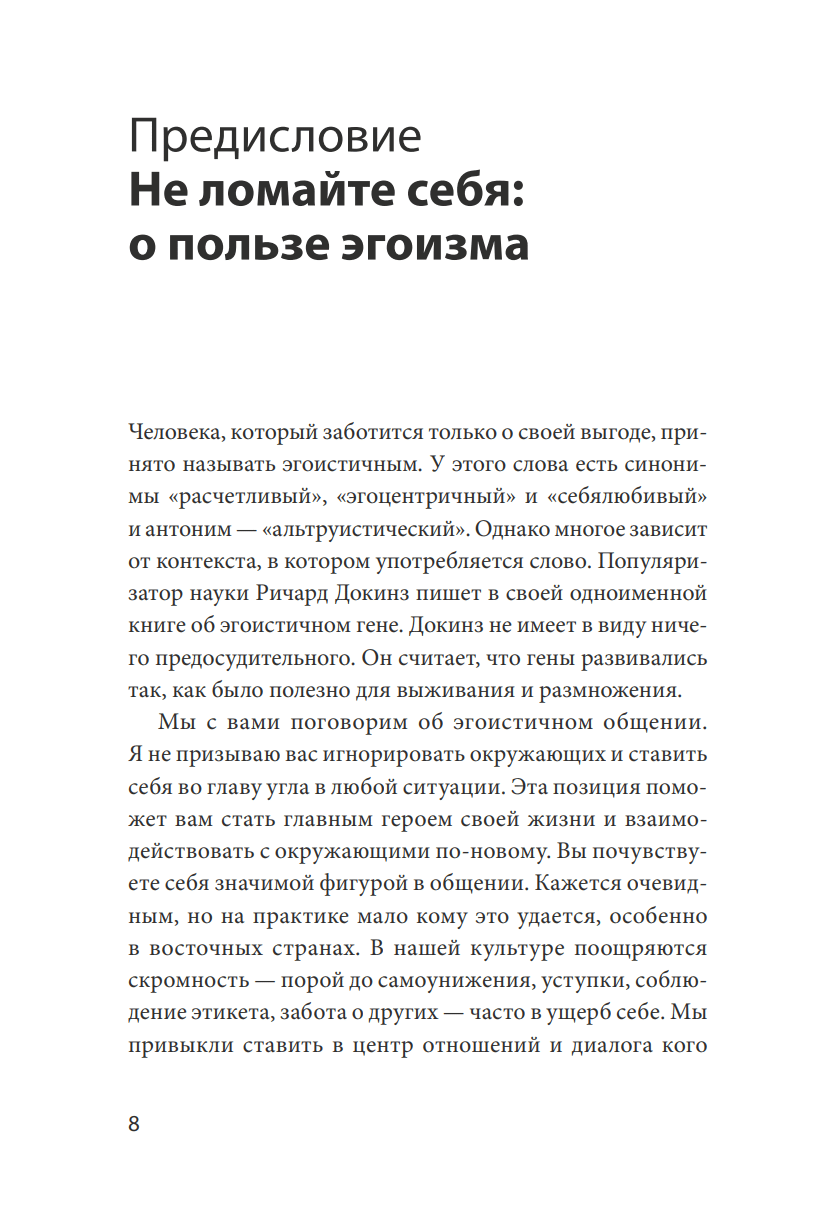 Предисловие
Не ломайте себя: о пользе эгоизма

Человека, который заботится только о своей выгоде, принято называть эгоистичным. У этого слова есть синонимы «расчетливый», «эгоцентричный» и «себялюбивый» и антоним — «альтруистический». Однако многое зависит от контекста, в котором употребляется слово. Популяризатор науки Ричард Докинз пишет в своей одноименной книге об эгоистичном гене. Докинз не имеет в виду ничего предосудительного. Он считает, что гены развивались так, как было полезно для выживания и размножения.

Мы с вами поговорим об эгоистичном общении. Я не призываю вас игнорировать окружающих и ставить себя во главу угла в любой ситуации. Эта позиция поможет вам стать главным героем своей жизни и взаимодействовать с окружающими по-новому. Вы почувствуете себя значимой фигурой в общении. Кажется очевидным, но на практике мало кому это удается, особенно в восточных странах. В нашей культуре поощряются скромность — порой до самоунижения, уступки, соблюдение этикета, забота о других — часто в ущерб себе. Мы привыкли ставить в центр отношений и диалога кого

8